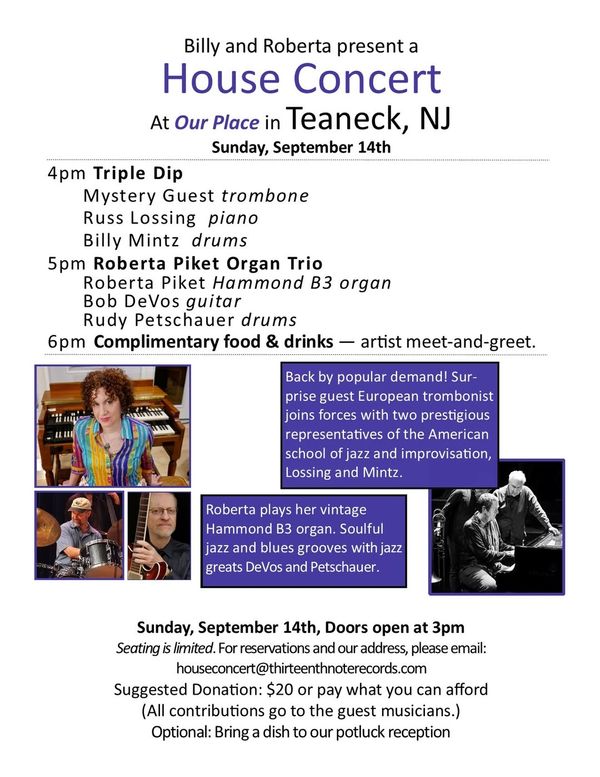 Billy and Roberta present a

House Concert

At Our Place in Teaneck, NJ

Sunday, September 14th

4pm Triple Dip
Mystery Guest trombone
Russ Lossing piano
Billy Mintz drums

5pm Roberta Piket Organ Trio
Roberta Piket Hammond B3 organ
Bob DeVos guitar
Rudy Petschauer drums

6pm Complimentary food & drinks — artist meet-and-greet.

Back by popular demand! Surprise guest European trombonist joins forces with two prestigious representatives of the American school of jazz and improvisation, Lossing and Mintz.

Roberta plays her vintage Hammond B3 organ. Soulful jazz and blues grooves with jazz greats DeVos and Petschauer.

Sunday, September 14th, Doors open at 3pm

Seating is limited. For reservations and our address, please email:
houseconcert@thirteenthnoterecords.com
Suggested Donation: $20 or pay what you can afford
(All contributions go to the guest musicians.)
Optional: Bring a dish to our potluck reception